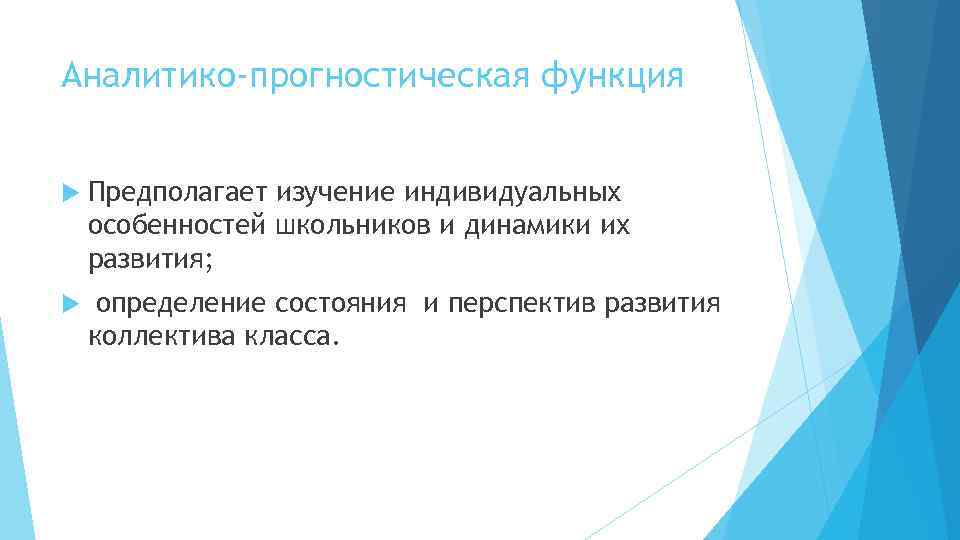 Аналитико-прогностическая функция

Предполагает изучение индивидуальных особенностей школьников и динамики их развития;

определение состояния и перспектив развития коллектива класса.